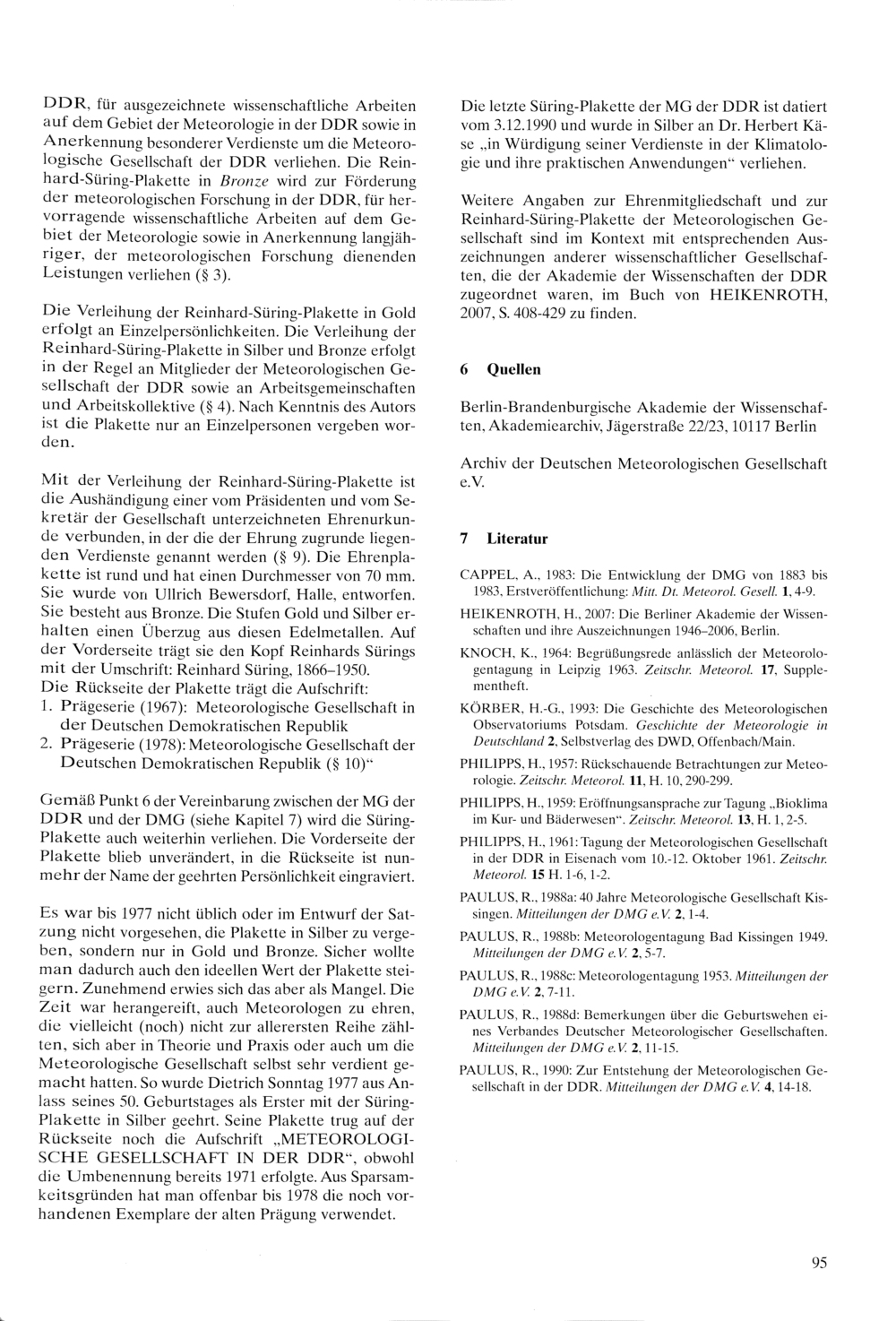 DDR, für ausgezeichnete wissenschaftliche Arbeiten auf dem Gebiet der Meteorologie in der DDR sowie in Anerkennung besonderer Verdienste um die Meteorologische Gesellschaft der DDR verliehen. Die Reinhard-Süring-Plakette in Bronze wird zur Förderung der meteorologischen Forschung in der DDR, für hervorragende wissenschaftliche Arbeiten auf dem Gebiet der Meteorologie sowie in Anerkennung langjähriger, der meteorologischen Forschung dienenden Leistungen verliehen (§ 3).

Die Verleihung der Reinhard-Süring-Plakette in Gold erfolgt an Einzelpersönlichkeiten. Die Verleihung der Reinhard-Süring-Plakette in Silber und Bronze erfolgt in der Regel an Mitglieder der Meteorologischen Gesellschaft der DDR sowie an Arbeitsgemeinschaften und Arbeitskollektive (§ 4). Nach Kenntnis des Autors ist die Plakette nur an Einzelpersonen vergeben worden.

Mit der Verleihung der Reinhard-Süring-Plakette ist die Aushändigung einer vom Präsidenten und vom Sekretär der Gesellschaft unterzeichneten Ehrenurkunde verbunden, in der die der Ehrung zugrunde liegenden Verdienste genannt werden (§ 9). Die Ehrenplakette ist rund und hat einen Durchmesser von 70 mm. Sie wurde von Ullrich Bewersdorf, Halle, entworfen. Sie besteht aus Bronze. Die Stufen Gold und Silber erhalten einen Überzug aus diesen Edelmetallen. Auf der Vorderseite trägt sie den Kopf Reinhards Sürings mit der Umschrift: Reinhard Süring, 1866–1950.
Die Rückseite der Plakette trägt die Aufschrift:
1. Prägeserie (1967): Meteorologische Gesellschaft in der Deutschen Demokratischen Republik
2. Prägeserie (1978): Meteorologische Gesellschaft der Deutschen Demokratischen Republik (§ 10)“

Gemäß Punkt 6 der Vereinbarung zwischen der MG der DDR und der DMG (siehe Kapitel 7) wird die Süring-Plakette auch weiterhin verliehen. Die Vorderseite der Plakette blieb unverändert, in die Rückseite ist nunmehr der Name der geehrten Persönlichkeit eingraviert.

Es war bis 1977 nicht üblich oder im Entwurf der Satzung nicht vorgesehen, die Plakette in Silber zu vergeben, sondern nur in Gold und Bronze. Sicher wollte man dadurch auch den ideellen Wert der Plakette steigern. Zunehmend erwies sich das aber als Mangel. Die Zeit war herangereift, auch Meteorologen zu ehren, die vielleicht (noch) nicht zur allerersten Reihe zählten, sich aber in Theorie und Praxis oder auch um die Meteorologische Gesellschaft selbst sehr verdient gemacht hatten. So wurde Dietrich Sonntag 1977 aus Anlass seines 50. Geburtstages als Erster mit der Süring-Plakette in Silber geehrt. Seine Plakette trug auf der Rückseite noch die Aufschrift „METEOROLOGISCHE GESELLSCHAFT IN DER DDR“, obwohl die Umbenennung bereits 1971 erfolgte. Aus Sparsamkeitsgründen hat man offenbar bis 1978 die noch vorhandenen Exemplare der alten Prägung verwendet.

Die letzte Süring-Plakette der MG der DDR ist datiert vom 3.12.1990 und wurde in Silber an Dr. Herbert Käse „in Würdigung seiner Verdienste in der Klimatologie und ihre praktischen Anwendungen“ verliehen.

Weitere Angaben zur Ehrenmitgliedschaft und zur Reinhard-Süring-Plakette der Meteorologischen Gesellschaft sind im Kontext mit entsprechenden Auszeichnungen anderer wissenschaftlicher Gesellschaften, die der Akademie der Wissenschaften der DDR zugeordnet waren, im Buch von HEIKENROTH, 2007, S. 408-429 zu finden.

6 Quellen

Berlin-Brandenburgische Akademie der Wissenschaften, Akademiearchiv, Jägerstraße 22/23, 10117 Berlin

Archiv der Deutschen Meteorologischen Gesellschaft e.V.

7 Literatur

CAPPEL, A., 1983: Die Entwicklung der DMG von 1883 bis 1983, Erstveröffentlichung: Mitt. Dt. Meteorol. Gesell. 1, 4-9.

HEIKENROTH, H., 2007: Die Berliner Akademie der Wissenschaften und ihre Auszeichnungen 1946–2006, Berlin.

KNOCH, K., 1964: Begrüßungsrede anlässlich der Meteorologentagung in Leipzig 1963. Zeitschr. Meteorol. 17, Supplementheft.

KÖRBER, H.-G., 1993: Die Geschichte des Meteorologischen Observatoriums Potsdam. Geschichte der Meteorologie in Deutschland 2, Selbstverlag des DWD, Offenbach/Main.

PHILIPPS, H., 1957: Rückschauende Betrachtungen zur Meteorologie. Zeitschr. Meteorol. 11, H. 10, 290-299.

PHILIPPS, H., 1959: Eröffnungsansprache zur Tagung „Bioklima im Kur- und Bäderwesen“. Zeitschr. Meteorol. 13, H. 1, 2-5.

PHILIPPS, H., 1961: Tagung der Meteorologischen Gesellschaft in der DDR in Eisenach vom 10.-12. Oktober 1961. Zeitschr. Meteorol. 15 H. 1-6, 1-2.

PAULUS, R., 1988a: 40 Jahre Meteorologische Gesellschaft Kissingen. Mitteilungen der DMG e.V. 2, 1-4.

PAULUS, R., 1988b: Meteorologentagung Bad Kissingen 1949. Mitteilungen der DMG e.V. 2, 5-7.

PAULUS, R., 1988c: Meteorologentagung 1953. Mitteilungen der DMG e.V. 2, 7-11.

PAULUS, R., 1988d: Bemerkungen über die Geburtswehen eines Verbandes Deutscher Meteorologischer Gesellschaften. Mitteilungen der DMG e.V. 2, 11-15.

PAULUS, R., 1990: Zur Entstehung der Meteorologischen Gesellschaft in der DDR. Mitteilungen der DMG e.V. 4, 14-18.

95